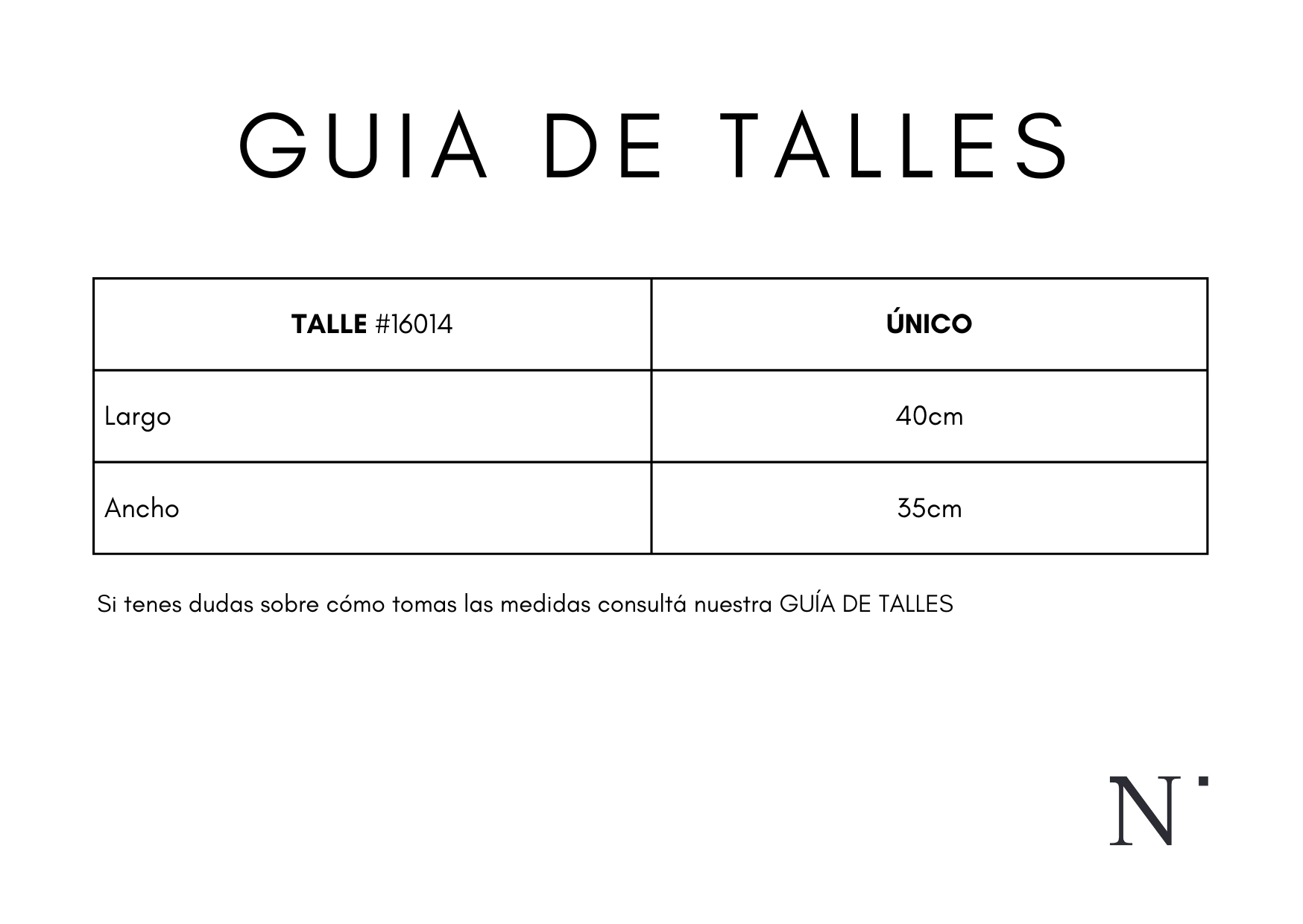 GUIA DE TALLES

| TALLE #16014 | ÚNICO |
|---|---|
| Largo | 40cm |
| Ancho | 35cm |

Si tenes dudas sobre cómo tomas las medidas consultá nuestra GUÍA DE TALLES

N·